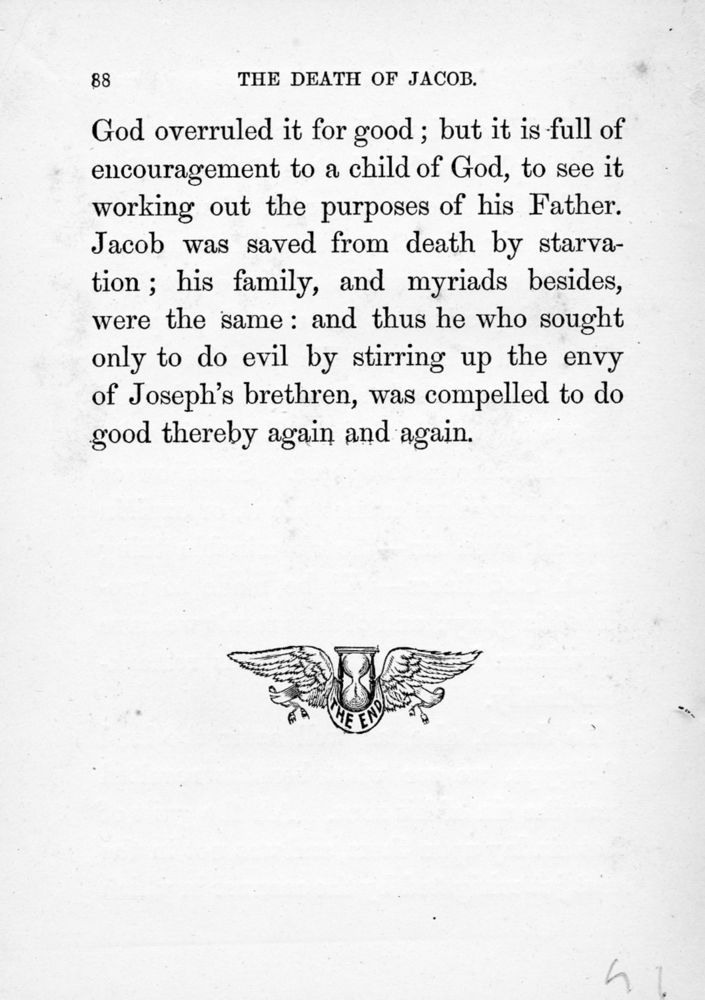 88 THE DEATH OF JACOB.

God overruled it for good; but it is full of encouragement to a child of God, to see it working out the purposes of his Father. Jacob was saved from death by starvation; his family, and myriads besides, were the same: and thus he who sought only to do evil by stirring up the envy of Joseph's brethren, was compelled to do good thereby again and again.

THE END

41